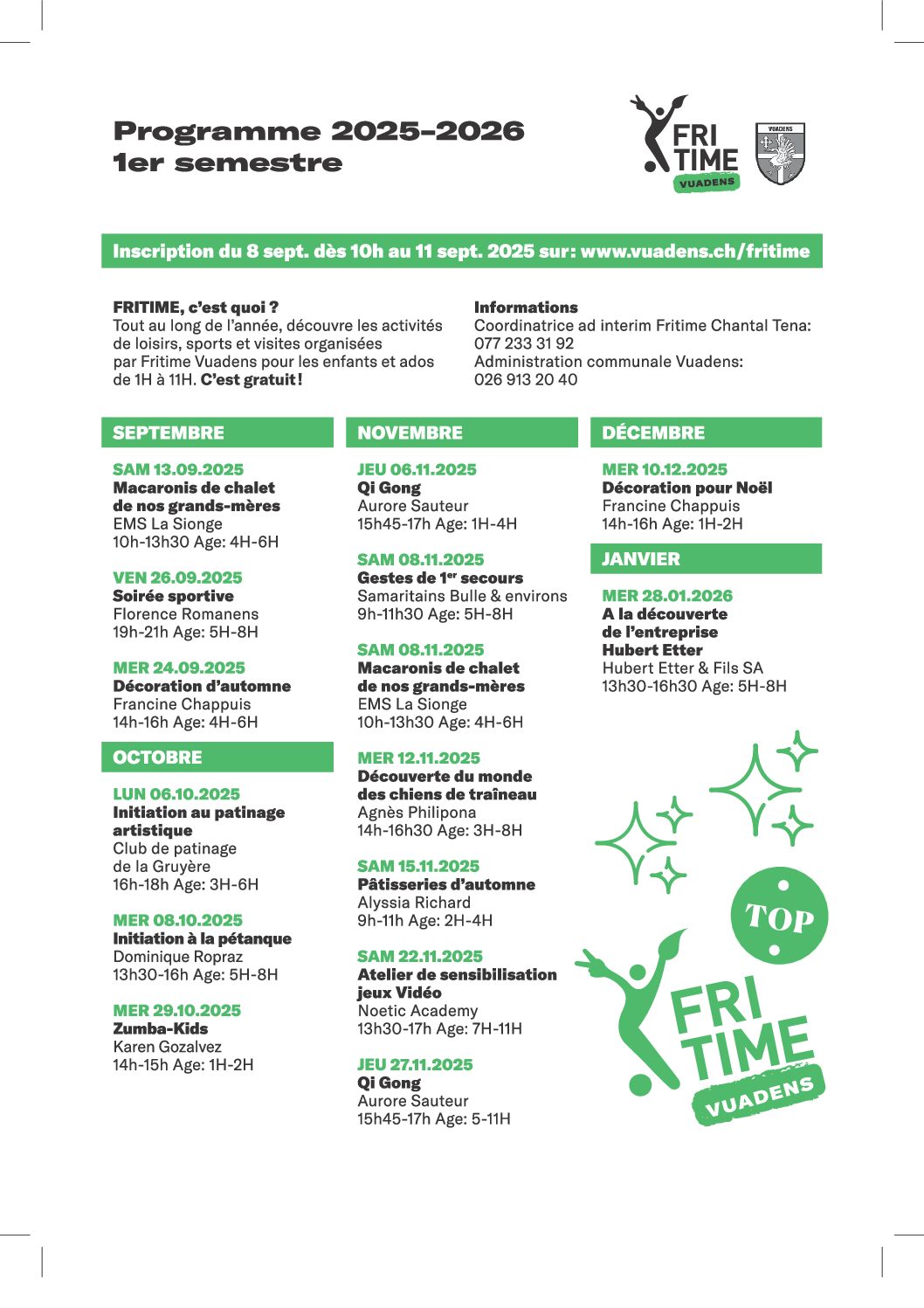 Programme 2025-2026
1er semestre

FRI TIME VUADENS

VUADENS

Inscription du 8 sept. dès 10h au 11 sept. 2025 sur: www.vuadens.ch/fritime

FRITIME, c'est quoi ?
Tout au long de l'année, découvre les activités de loisirs, sports et visites organisées par Fritime Vuadens pour les enfants et ados de 1H à 11H. C'est gratuit !

Informations
Coordinatrice ad interim Fritime Chantal Tena: 077 233 31 92
Administration communale Vuadens: 026 913 20 40

SEPTEMBRE

SAM 13.09.2025
Macaronis de chalet de nos grands-mères
EMS La Sionge
10h-13h30 Age: 4H-6H

VEN 26.09.2025
Soirée sportive
Florence Romanens
19h-21h Age: 5H-8H

MER 24.09.2025
Décoration d'automne
Francine Chappuis
14h-16h Age: 4H-6H

OCTOBRE

LUN 06.10.2025
Initiation au patinage artistique
Club de patinage de la Gruyère
16h-18h Age: 3H-6H

MER 08.10.2025
Initiation à la pétanque
Dominique Ropraz
13h30-16h Age: 5H-8H

MER 29.10.2025
Zumba-Kids
Karen Gozalvez
14h-15h Age: 1H-2H

NOVEMBRE

JEU 06.11.2025
Qi Gong
Aurore Sauteur
15h45-17h Age: 1H-4H

SAM 08.11.2025
Gestes de 1$^{er}$ secours
Samaritains Bulle & environs
9h-11h30 Age: 5H-8H

SAM 08.11.2025
Macaronis de chalet de nos grands-mères
EMS La Sionge
10h-13h30 Age: 4H-6H

MER 12.11.2025
Découverte du monde des chiens de traîneau
Agnès Philipona
14h-16h30 Age: 3H-8H

SAM 15.11.2025
Pâtisseries d'automne
Alyssia Richard
9h-11h Age: 2H-4H

SAM 22.11.2025
Atelier de sensibilisation jeux Vidéo
Noetic Academy
13h30-17h Age: 7H-11H

JEU 27.11.2025
Qi Gong
Aurore Sauteur
15h45-17h Age: 5-11H

DÉCEMBRE

MER 10.12.2025
Décoration pour Noël
Francine Chappuis
14h-16h Age: 1H-2H

JANVIER

MER 28.01.2026
A la découverte de l'entreprise Hubert Etter
Hubert Etter & Fils SA
13h30-16h30 Age: 5H-8H

TOP

FRI TIME VUADENS